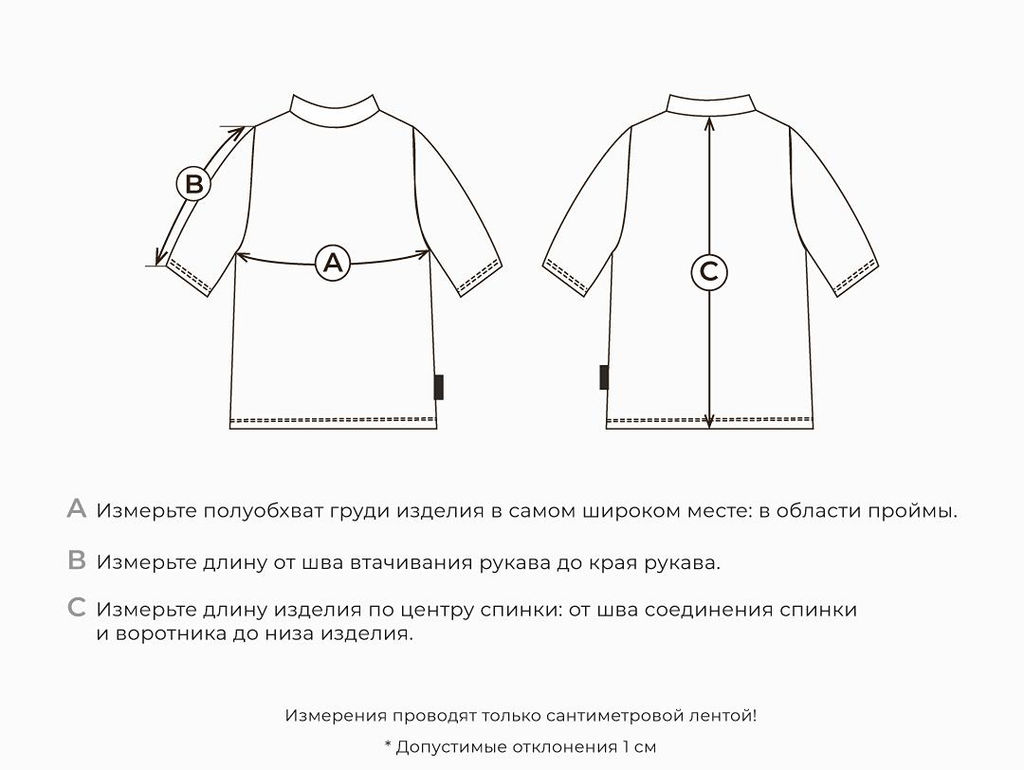 B

A

C

A Измерьте полуобхват груди изделия в самом широком месте: в области проймы.

B Измерьте длину от шва втачивания рукава до края рукава.

C Измерьте длину изделия по центру спинки: от шва соединения спинки и воротника до низа изделия.

Измерения проводят только сантиметровой лентой!

* Допустимые отклонения 1 см